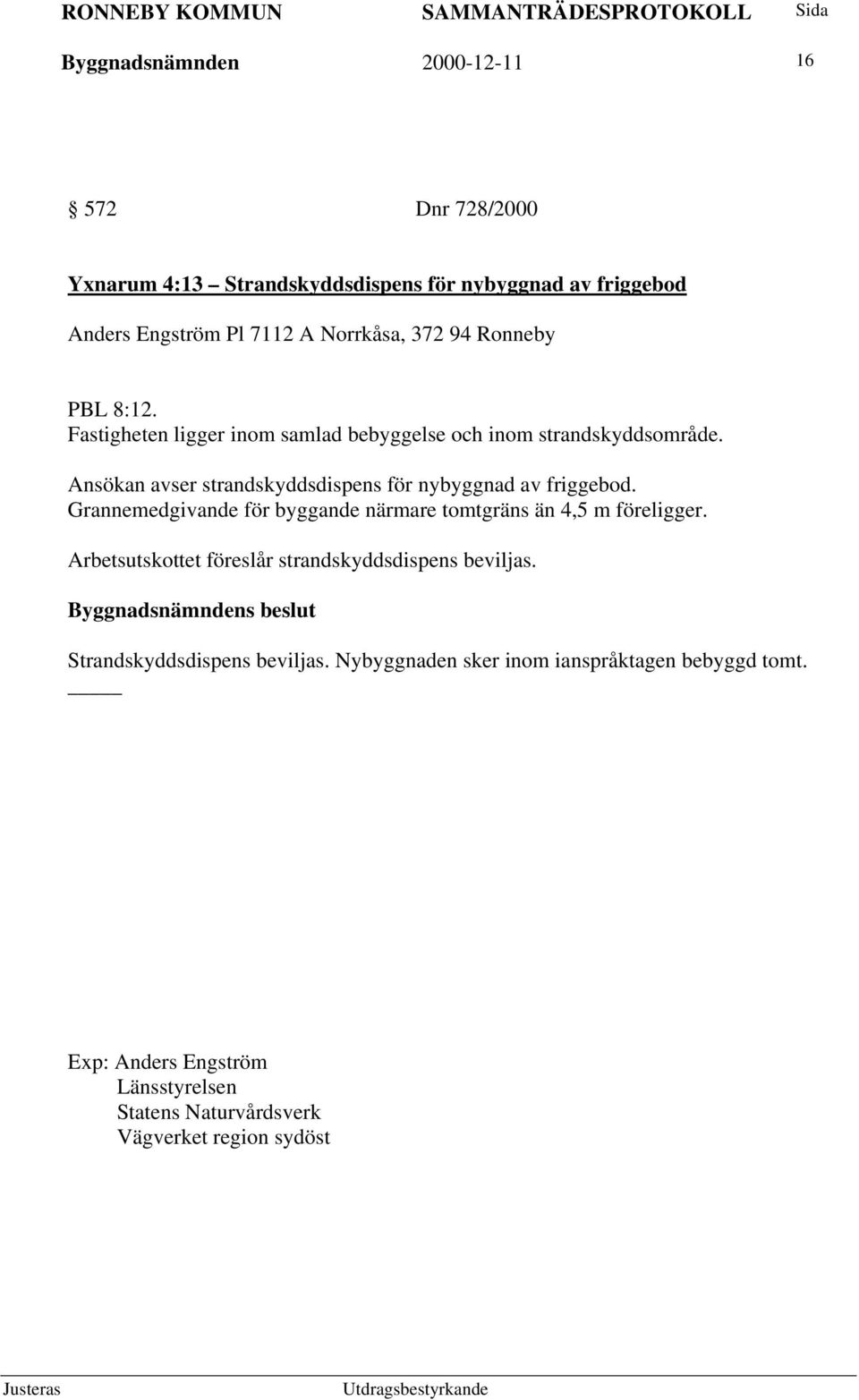 RONNEBY KOMMUN SAMMANTRÄDESPROTOKOLL Sida

Byggnadsnämnden 2000-12-11 16

§ 572 Dnr 728/2000

Yxnarum 4:13 – Strandskyddsdispens för nybyggnad av friggebod

Anders Engström Pl 7112 A Norrkåsa, 372 94 Ronneby

PBL 8:12.
Fastigheten ligger inom samlad bebyggelse och inom strandskyddsområde.

Ansökan avser strandskyddsdispens för nybyggnad av friggebod.
Grannemedgivande för byggande närmare tomtgräns än 4,5 m föreligger.

Arbetsutskottet föreslår strandskyddsdispens beviljas.

Byggnadsnämndens beslut

Strandskyddsdispens beviljas. Nybyggnaden sker inom ianspråktagen bebyggd tomt.

Exp: Anders Engström
Länsstyrelsen
Statens Naturvårdsverk
Vägverket region sydöst

Justeras Utdragsbestyrkande